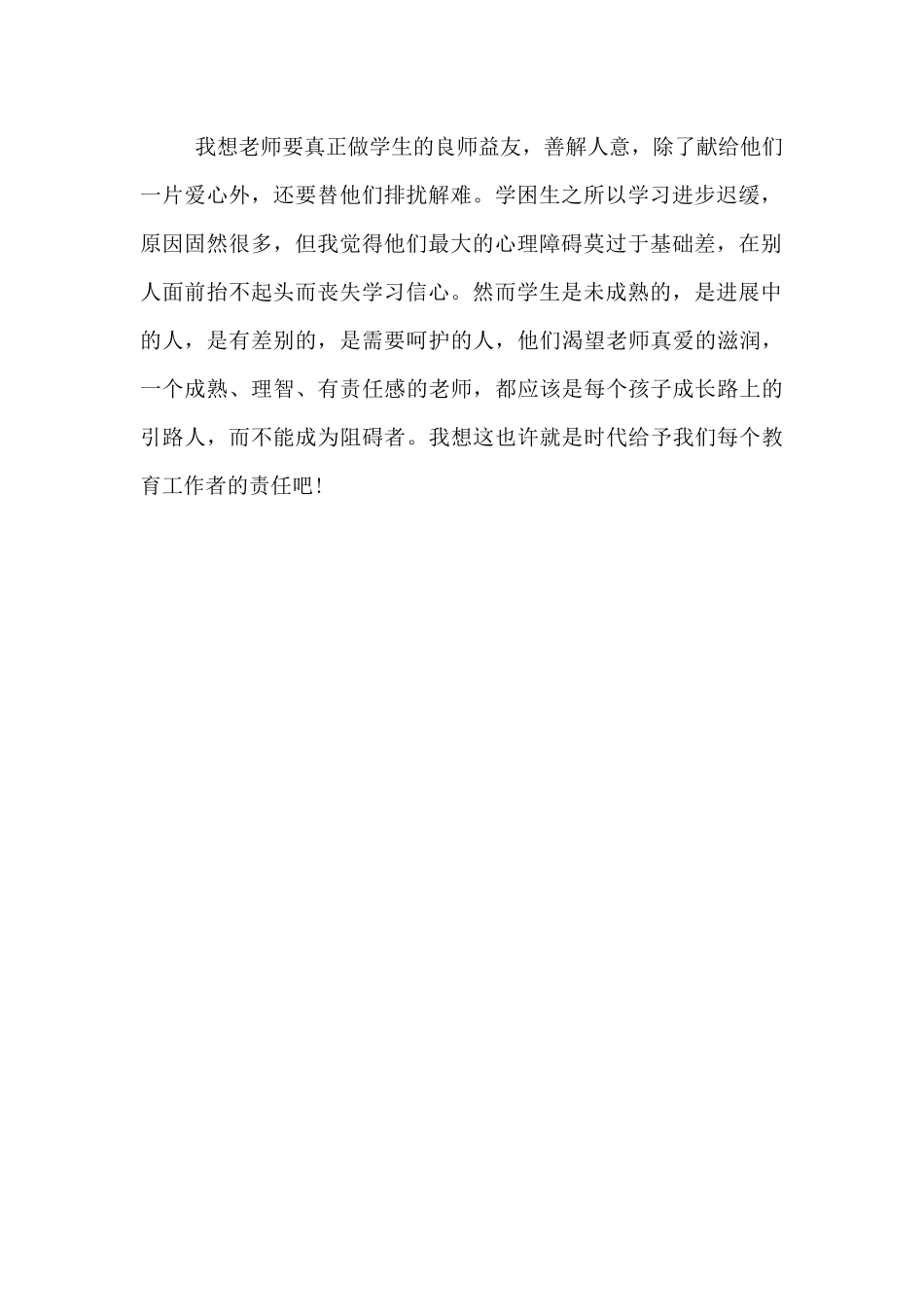 我想老师要真正做学生的良师益友，善解人意，除了献给他们一片爱心外，还要替他们排扰解难。学困生之所以学习进步迟缓，原因固然很多，但我觉得他们最大的心理障碍莫过于基础差，在别人面前抬不起头而丧失学习信心。然而学生是未成熟的，是进展中的人，是有差别的，是需要呵护的人，他们渴望老师真爱的滋润，一个成熟、理智、有责任感的老师，都应该是每个孩子成长路上的引路人，而不能成为阻碍者。我想这也许就是时代给予我们每个教育工作者的责任吧!